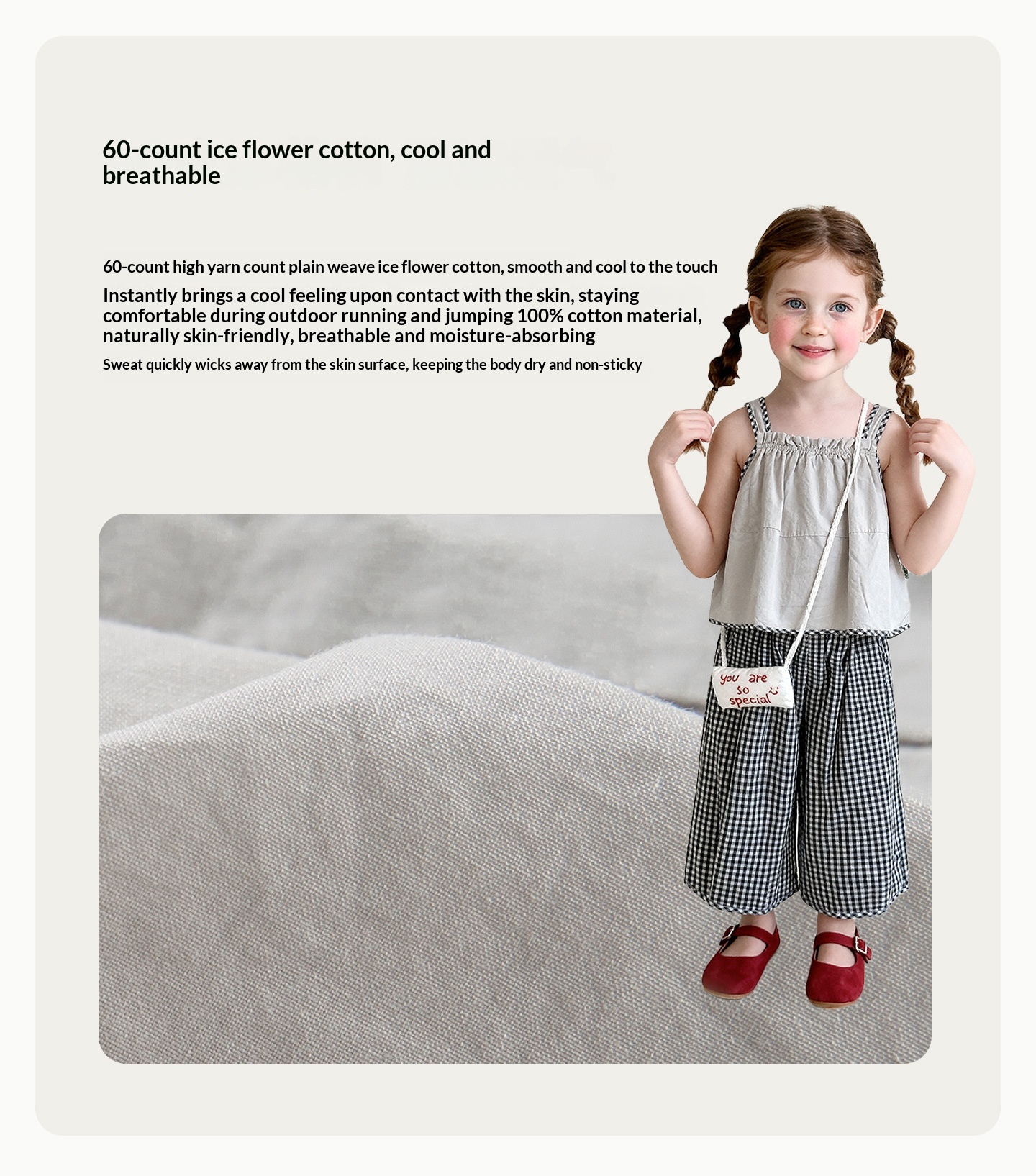 60-count ice flower cotton, cool and breathable

60-count high yarn count plain weave ice flower cotton, smooth and cool to the touch

Instantly brings a cool feeling upon contact with the skin, staying comfortable during outdoor running and jumping 100% cotton material, naturally skin-friendly, breathable and moisture-absorbing

Sweat quickly wicks away from the skin surface, keeping the body dry and non-sticky

you are so special